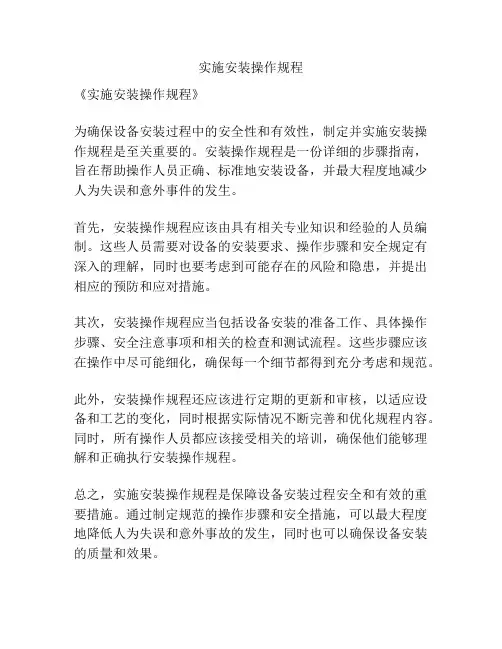 实施安装操作规程

《实施安装操作规程》

为确保设备安装过程中的安全性和有效性，制定并实施安装操作规程是至关重要的。安装操作规程是一份详细的步骤指南，旨在帮助操作人员正确、标准地安装设备，并最大程度地减少人为失误和意外事件的发生。

首先，安装操作规程应该由具有相关专业知识和经验的人员编制。这些人员需要对设备的安装要求、操作步骤和安全规定有深入的理解，同时也要考虑到可能存在的风险和隐患，并提出相应的预防和应对措施。

其次，安装操作规程应当包括设备安装的准备工作、具体操作步骤、安全注意事项和相关的检查和测试流程。这些步骤应该在操作中尽可能细化，确保每一个细节都得到充分考虑和规范。

此外，安装操作规程还应该进行定期的更新和审核，以适应设备和工艺的变化，同时根据实际情况不断完善和优化规程内容。同时，所有操作人员都应该接受相关的培训，确保他们能够理解和正确执行安装操作规程。

总之，实施安装操作规程是保障设备安装过程安全和有效的重要措施。通过制定规范的操作步骤和安全措施，可以最大程度地降低人为失误和意外事故的发生，同时也可以确保设备安装的质量和效果。